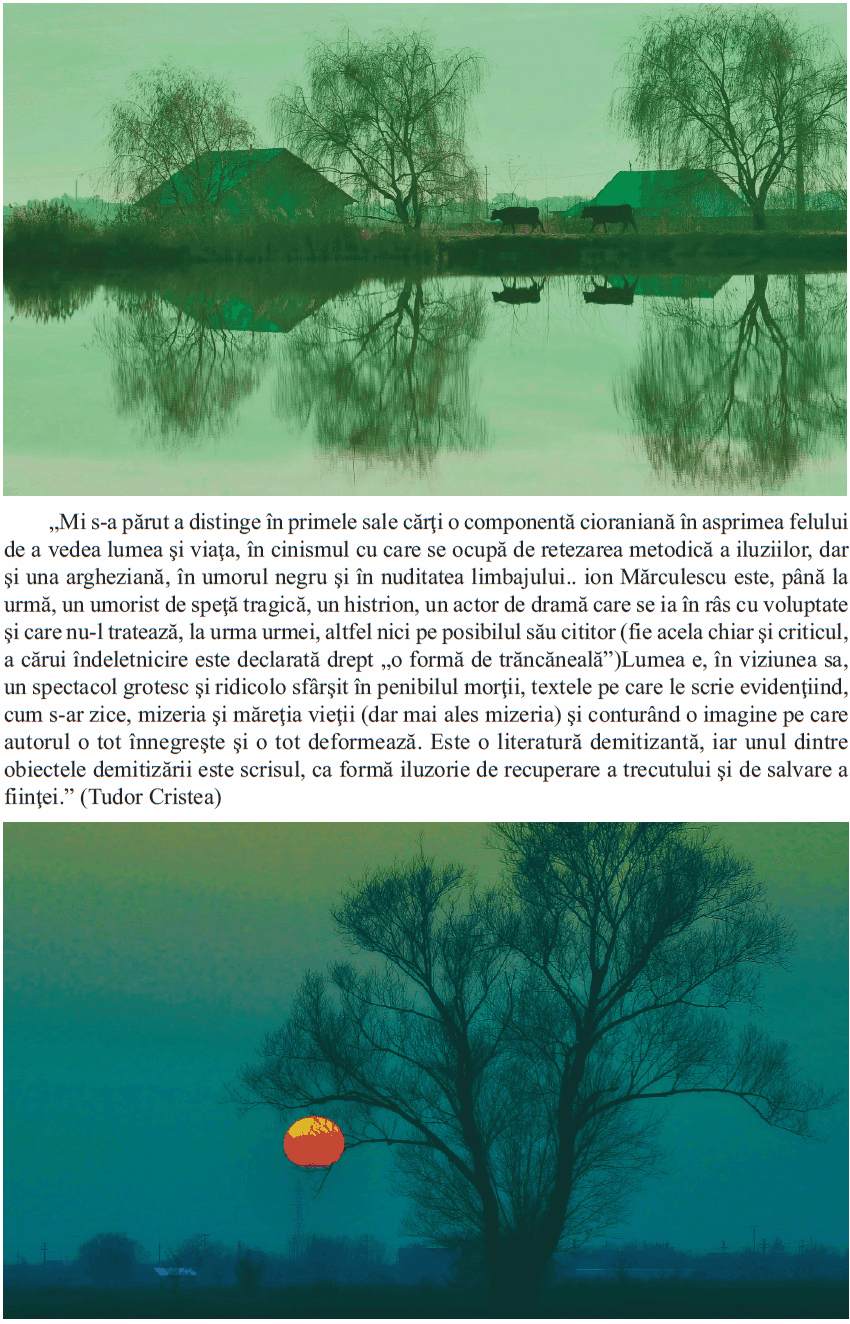 „Mi s-a părut a distinge în primele sale cărţi o componentă cioraniană în asprimea felului de a vedea lumea şi viaţa, în cinismul cu care se ocupă de retezarea metodică a iluziilor, dar şi una argheziană, în umorul negru şi în nuditatea limbajului.. ion Mărculescu este, până la urmă, un umorist de speţă tragică, un histrion, un actor de dramă care se ia în râs cu voluptate şi care nu-l tratează, la urma urmei, altfel nici pe posibilul său cititor (fie acela chiar şi criticul, a cărui îndeletnicire este declarată drept „o formă de trăncăneală”)Lumea e, în viziunea sa, un spectacol grotesc şi ridicolo sfârşit în penibilul morţii, textele pe care le scrie evidenţiind, cum s-ar zice, mizeria şi măreţia vieţii (dar mai ales mizeria) şi conturând o imagine pe care autorul o tot înnegreşte şi o tot deformează. Este o literatură demitizantă, iar unul dintre obiectele demitizării este scrisul, ca formă iluzorie de recuperare a trecutului şi de salvare a fiinţei.” (Tudor Cristea)